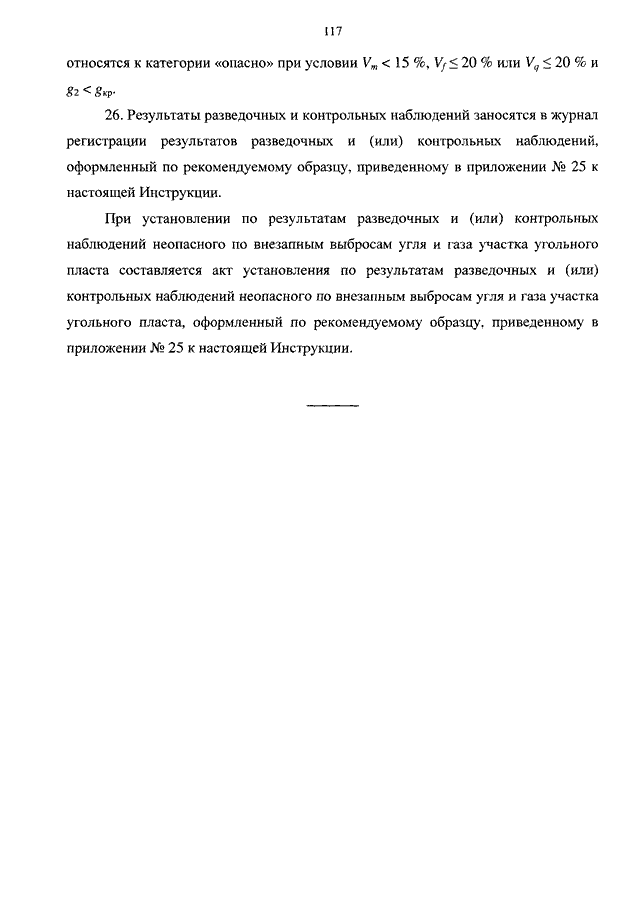 117

относятся к категории «опасно» при условии $V_m < 15$ %, $V_f \leq 20$ % или $V_q \leq 20$ % и $g_2 < g_{кр}$.

26. Результаты разведочных и контрольных наблюдений заносятся в журнал регистрации результатов разведочных и (или) контрольных наблюдений, оформленный по рекомендуемому образцу, приведенному в приложении № 25 к настоящей Инструкции.

При установлении по результатам разведочных и (или) контрольных наблюдений неопасного по внезапным выбросам угля и газа участка угольного пласта составляется акт установления по результатам разведочных и (или) контрольных наблюдений неопасного по внезапным выбросам угля и газа участка угольного пласта, оформленный по рекомендуемому образцу, приведенному в приложении № 25 к настоящей Инструкции.